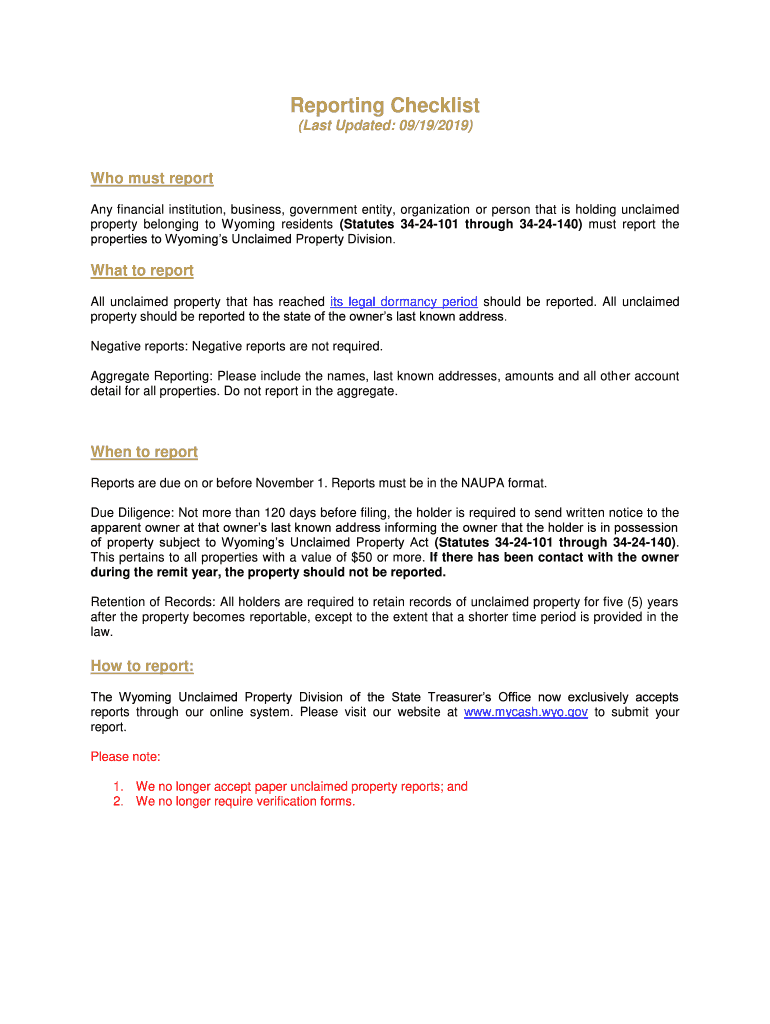 Reporting Checklist
(Last Updated: 09/19/2019)

Who must report

Any financial institution, business, government entity, organization or person that is holding unclaimed property belonging to Wyoming residents (Statutes 34-24-101 through 34-24-140) must report the properties to Wyoming's Unclaimed Property Division.

What to report

All unclaimed property that has reached its legal dormancy period should be reported. All unclaimed property should be reported to the state of the owner's last known address.

Negative reports: Negative reports are not required.

Aggregate Reporting: Please include the names, last known addresses, amounts and all other account detail for all properties. Do not report in the aggregate.

When to report

Reports are due on or before November 1. Reports must be in the NAUPA format.

Due Diligence: Not more than 120 days before filing, the holder is required to send written notice to the apparent owner at that owner's last known address informing the owner that the holder is in possession of property subject to Wyoming's Unclaimed Property Act (Statutes 34-24-101 through 34-24-140). This pertains to all properties with a value of $50 or more. If there has been contact with the owner during the remit year, the property should not be reported.

Retention of Records: All holders are required to retain records of unclaimed property for five (5) years after the property becomes reportable, except to the extent that a shorter time period is provided in the law.

How to report:

The Wyoming Unclaimed Property Division of the State Treasurer's Office now exclusively accepts reports through our online system. Please visit our website at www.mycash.wyo.gov to submit your report.

Please note:

1. We no longer accept paper unclaimed property reports; and
2. We no longer require verification forms.